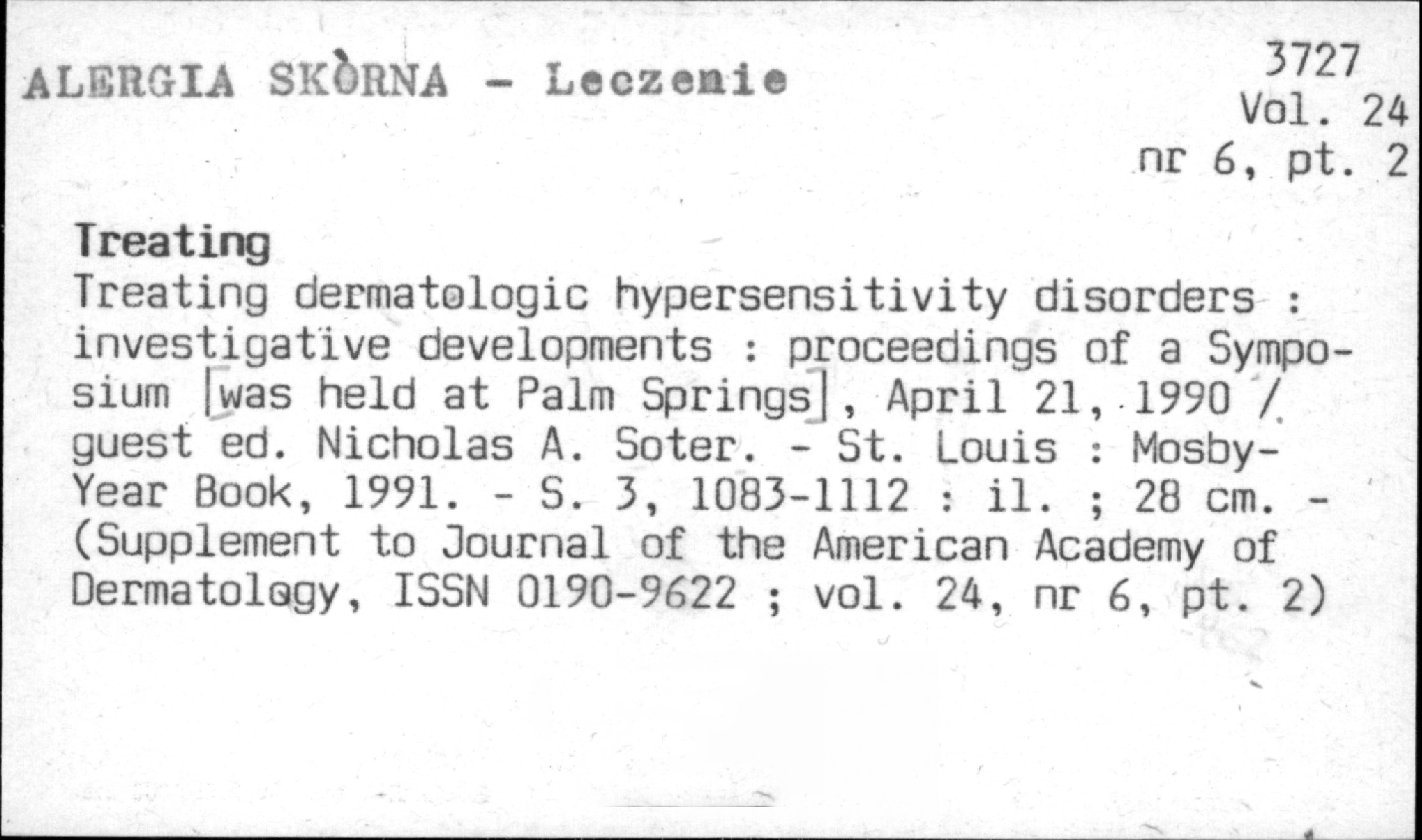 ALERGIA SKÓRNA - Leczenie

3727
Vol. 24
nr 6, pt. 2

Treating
Treating dermatologic hypersensitivity disorders : investigative developments : proceedings of a Symposium [was held at Palm Springs], April 21, 1990 / guest ed. Nicholas A. Soter. - St. Louis : Mosby-Year Book, 1991. - S. 3, 1083-1112 : il. ; 28 cm. - (Supplement to Journal of the American Academy of Dermatology, ISSN 0190-9622 ; vol. 24, nr 6, pt. 2)